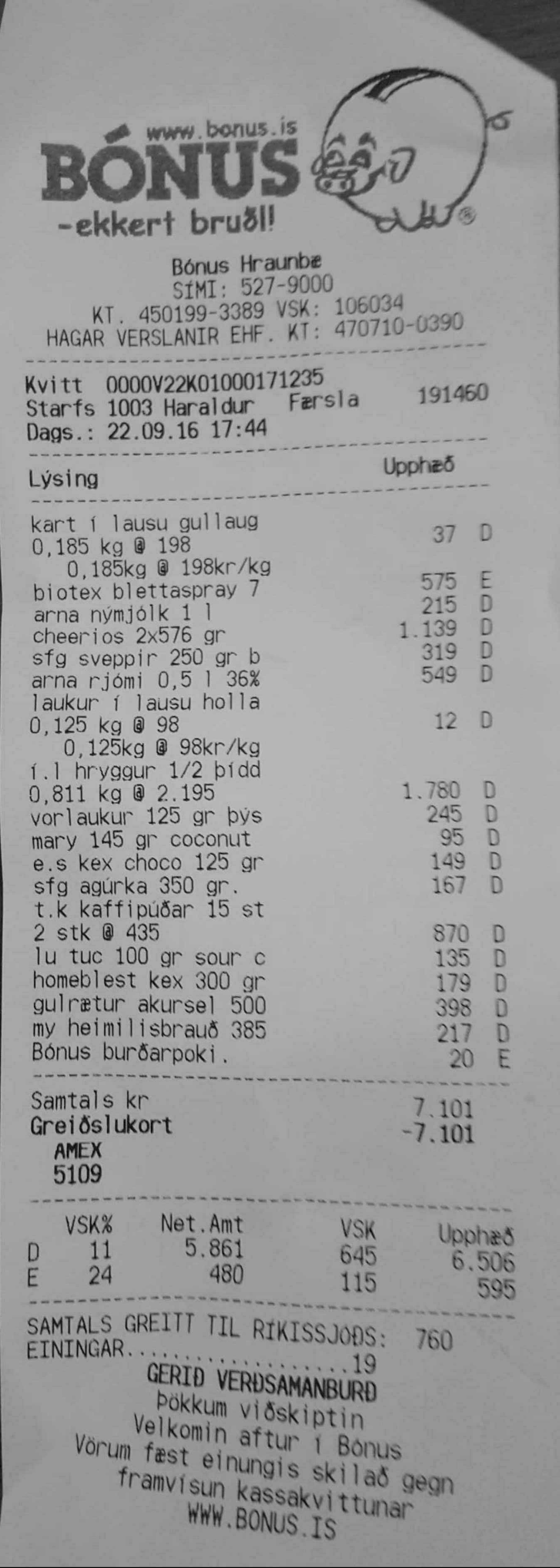 www.bonus.is
BÓNUS
-ekkert bruðl!

Bónus Hraunbæ
SÍMI: 527-9000
KT. 450199-3389 VSK: 106034
HAGAR VERSLANIR EHF. KT: 470710-0390

Kvitt 0000V22K01000171235
Starfs 1003 Haraldur Færsla 191460
Dags.: 22.09.16 17:44

Lýsing Upphæð

kart í lausu gullaug
0,185 kg @ 198 37 D
0,185kg @ 198kr/kg
biotex blettaspray 7 575 E
arna nýmjólk 1 l 215 D
cheerios 2x576 gr 1.139 D
sfg sveppir 250 gr b 319 D
arna rjómi 0,5 l 36% 549 D
laukur í lausu holla
0,125 kg @ 98 12 D
0,125kg @ 98kr/kg
í.l hryggur 1/2 þídd
0,811 kg @ 2.195 1.780 D
vorlaukur 125 gr þýs 245 D
mary 145 gr coconut 95 D
e.s kex choco 125 gr 149 D
sfg agúrka 350 gr. 167 D
t.k kaffipúðar 15 st
2 stk @ 435 870 D
lu tuc 100 gr sour c 135 D
homeblest kex 300 gr 179 D
gulrætur akursel 500 398 D
my heimilisbrauð 385 217 D
Bónus burðarpoki. 20 E

Samtals kr 7.101
Greiðslukort -7.101
AMEX
5109

| | VSK% | Net.Amt | VSK | Upphæð |
|---|---|---|---|---|
| D | 11 | 5.861 | 645 | 6.506 |
| E | 24 | 480 | 115 | 595 |

SAMTALS GREITT TIL RÍKISSJÓÐS: 760
EININGAR 19
GERIÐ VERÐSAMANBURÐ
Þökkum viðskiptin
Velkomin aftur í Bónus
Vörum fæst einungis skilað gegn framvísun kassakvittunar
WWW.BONUS.IS